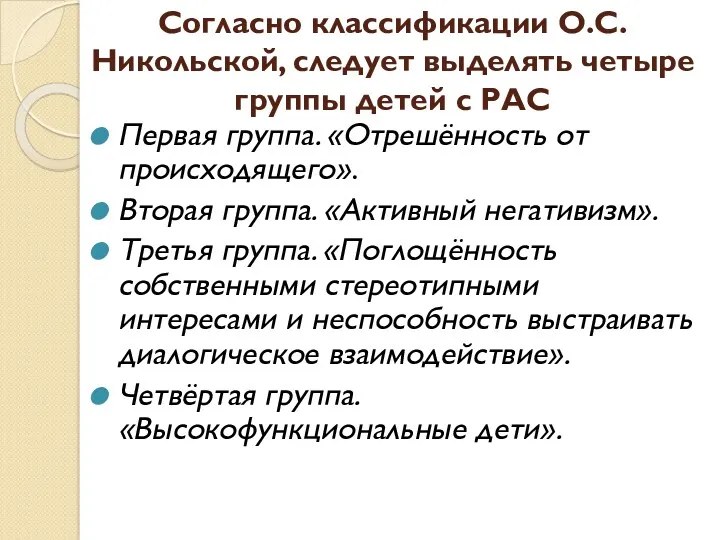 Согласно классификации О.С. Никольской, следует выделять четыре группы детей с РАС

Первая группа. «Отрешённость от происходящего».

Вторая группа. «Активный негативизм».

Третья группа. «Поглощённость собственными стереотипными интересами и неспособность выстраивать диалогическое взаимодействие».

Четвёртая группа. «Высокофункциональные дети».